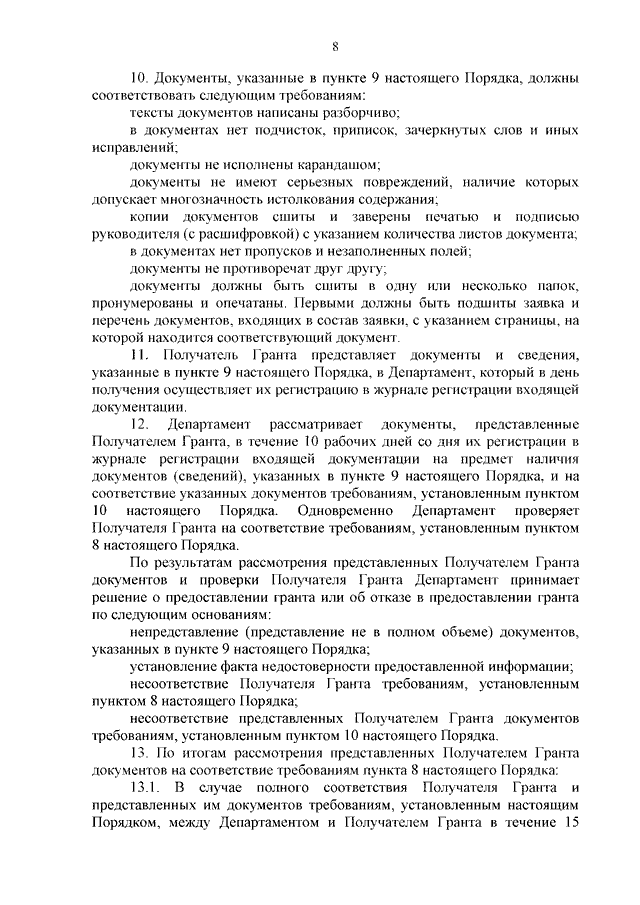 8

10. Документы, указанные в пункте 9 настоящего Порядка, должны соответствовать следующим требованиям:

тексты документов написаны разборчиво;

в документах нет подчисток, приписок, зачеркнутых слов и иных исправлений;

документы не исполнены карандашом;

документы не имеют серьезных повреждений, наличие которых допускает многозначность истолкования содержания;

копии документов сшиты и заверены печатью и подписью руководителя (с расшифровкой) с указанием количества листов документа;

в документах нет пропусков и незаполненных полей;

документы не противоречат друг другу;

документы должны быть сшиты в одну или несколько папок, пронумерованы и опечатаны. Первыми должны быть подшиты заявка и перечень документов, входящих в состав заявки, с указанием страницы, на которой находится соответствующий документ.

11. Получатель Гранта представляет документы и сведения, указанные в пункте 9 настоящего Порядка, в Департамент, который в день получения осуществляет их регистрацию в журнале регистрации входящей документации.

12. Департамент рассматривает документы, представленные Получателем Гранта, в течение 10 рабочих дней со дня их регистрации в журнале регистрации входящей документации на предмет наличия документов (сведений), указанных в пункте 9 настоящего Порядка, и на соответствие указанных документов требованиям, установленным пунктом 10 настоящего Порядка. Одновременно Департамент проверяет Получателя Гранта на соответствие требованиям, установленным пунктом 8 настоящего Порядка.

По результатам рассмотрения представленных Получателем Гранта документов и проверки Получателя Гранта Департамент принимает решение о предоставлении гранта или об отказе в предоставлении гранта по следующим основаниям:

непредставление (представление не в полном объеме) документов, указанных в пункте 9 настоящего Порядка;

установление факта недостоверности предоставленной информации;

несоответствие Получателя Гранта требованиям, установленным пунктом 8 настоящего Порядка;

несоответствие представленных Получателем Гранта документов требованиям, установленным пунктом 10 настоящего Порядка.

13. По итогам рассмотрения представленных Получателем Гранта документов на соответствие требованиям пункта 8 настоящего Порядка:

13.1. В случае полного соответствия Получателя Гранта и представленных им документов требованиям, установленным настоящим Порядком, между Департаментом и Получателем Гранта в течение 15